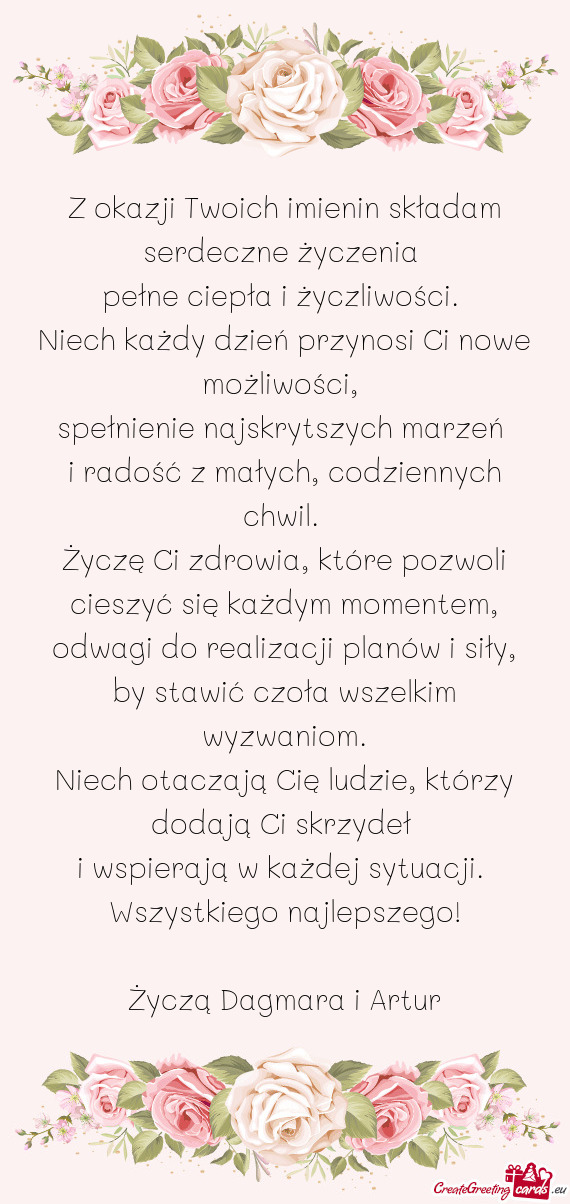 Z okazji Twoich imienin składam serdeczne życzenia
pełne ciepła i życzliwości.
Niech każdy dzień przynosi Ci nowe możliwości,
spełnienie najskrytszych marzeń
i radość z małych, codziennych chwil.
Życzę Ci zdrowia, które pozwoli cieszyć się każdym momentem,
odwagi do realizacji planów i siły,
by stawić czoła wszelkim wyzwaniom.
Niech otaczają Cię ludzie, którzy dodają Ci skrzydeł
i wspierają w każdej sytuacji.
Wszystkiego najlepszego!

Życzą Dagmara i Artur

CreateGreetingcards.eu